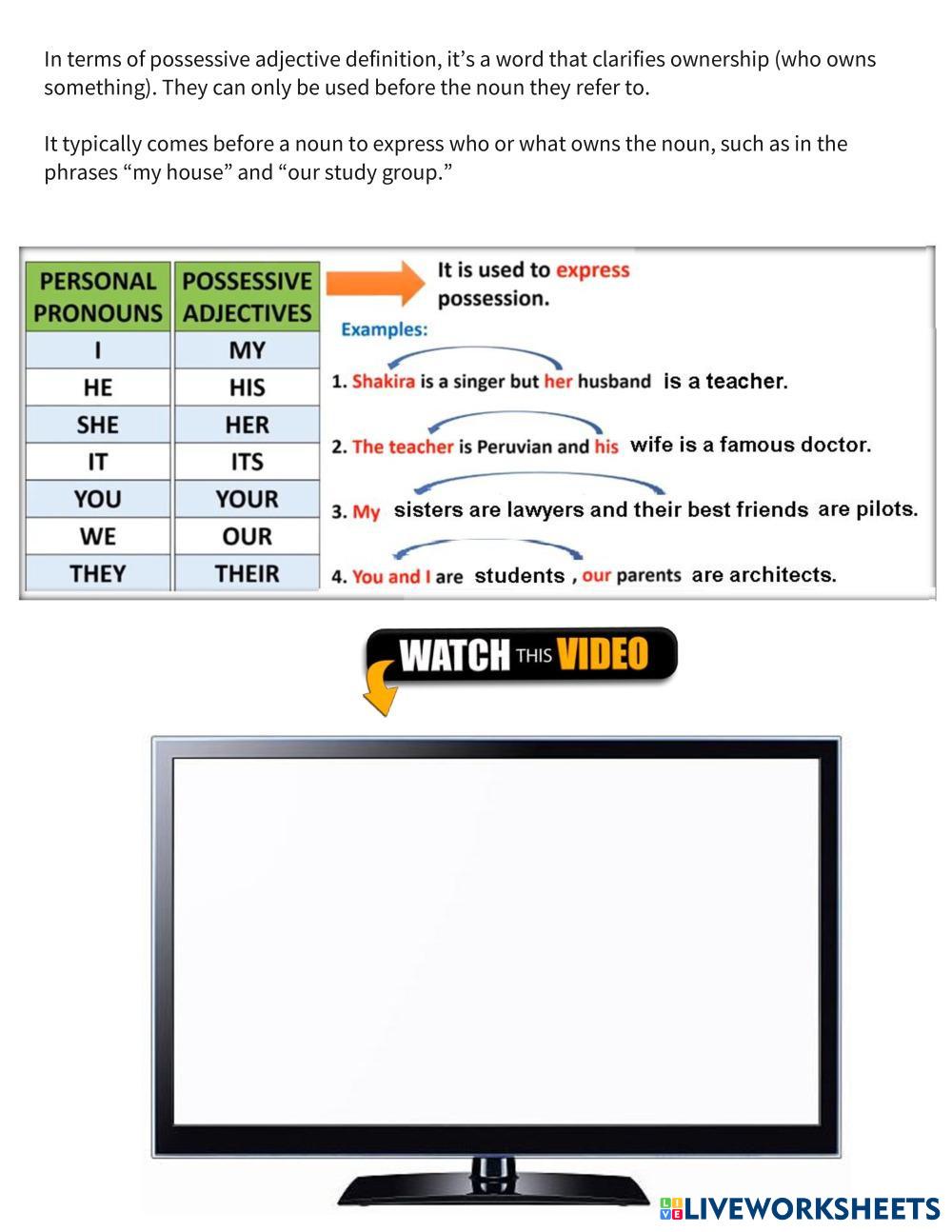 In terms of possessive adjective definition, it's a word that clarifies ownership (who owns something). They can only be used before the noun they refer to.

It typically comes before a noun to express who or what owns the noun, such as in the phrases "my house" and "our study group."

| PERSONAL PRONOUNS | POSSESSIVE ADJECTIVES |
|---|---|
| I | MY |
| HE | HIS |
| SHE | HER |
| IT | ITS |
| YOU | YOUR |
| WE | OUR |
| THEY | THEIR |

It is used to express possession.

Examples:

1. Shakira is a singer but her husband is a teacher.

2. The teacher is Peruvian and his wife is a famous doctor.

3. My sisters are lawyers and their best friends are pilots.

4. You and I are students , our parents are architects.

WATCH THIS VIDEO

LIVEWORKSHEETS